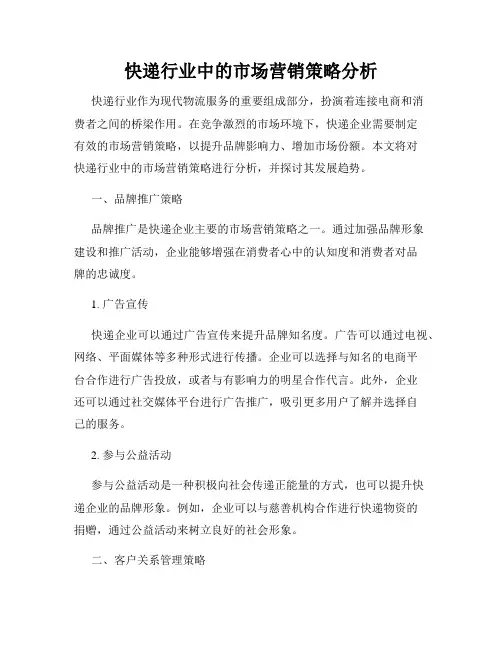 快递行业中的市场营销策略分析

快递行业作为现代物流服务的重要组成部分，扮演着连接电商和消费者之间的桥梁作用。在竞争激烈的市场环境下，快递企业需要制定有效的市场营销策略，以提升品牌影响力、增加市场份额。本文将对快递行业中的市场营销策略进行分析，并探讨其发展趋势。

一、品牌推广策略

品牌推广是快递企业主要的市场营销策略之一。通过加强品牌形象建设和推广活动，企业能够增强在消费者心中的认知度和消费者对品牌的忠诚度。

1. 广告宣传

快递企业可以通过广告宣传来提升品牌知名度。广告可以通过电视、网络、平面媒体等多种形式进行传播。企业可以选择与知名的电商平台合作进行广告投放，或者与有影响力的明星合作代言。此外，企业还可以通过社交媒体平台进行广告推广，吸引更多用户了解并选择自己的服务。

2. 参与公益活动

参与公益活动是一种积极向社会传递正能量的方式，也可以提升快递企业的品牌形象。例如，企业可以与慈善机构合作进行快递物资的捐赠，通过公益活动来树立良好的社会形象。

二、客户关系管理策略